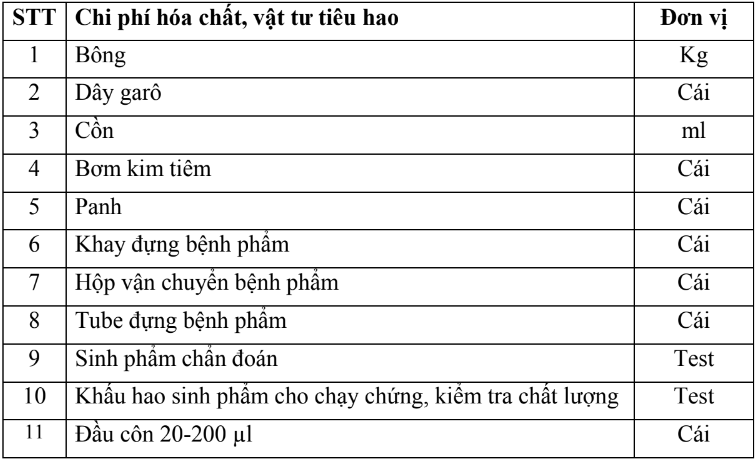 | STT | Chi phí hóa chất, vật tư tiêu hao | Đơn vị |
|---|---|---|
| 1 | Bông | Kg |
| 2 | Dây garô | Cái |
| 3 | Cồn | ml |
| 4 | Bơm kim tiêm | Cái |
| 5 | Panh | Cái |
| 6 | Khay đựng bệnh phẩm | Cái |
| 7 | Hộp vận chuyển bệnh phẩm | Cái |
| 8 | Tube đựng bệnh phẩm | Cái |
| 9 | Sinh phẩm chẩn đoán | Test |
| 10 | Khấu hao sinh phẩm cho chạy chứng, kiểm tra chất lượng | Test |
| 11 | Đầu côn 20-200 µl | Cái |